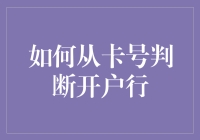 如何从卡号判断开户行